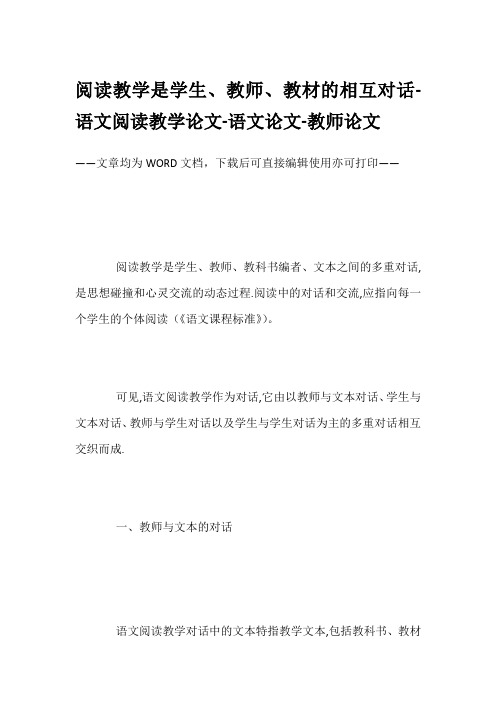 阅读教学是学生、教师、教材的相互对话-语文阅读教学论文-语文论文-教师论文

——文章均为WORD文档，下载后可直接编辑使用亦可打印——

阅读教学是学生、教师、教科书编者、文本之间的多重对话,是思想碰撞和心灵交流的动态过程.阅读中的对话和交流,应指向每一个学生的个体阅读（《语文课程标准》）。

可见,语文阅读教学作为对话,它由以教师与文本对话、学生与文本对话、教师与学生对话以及学生与学生对话为主的多重对话相互交织而成.

一、教师与文本的对话

语文阅读教学对话中的文本特指教学文本,包括教科书、教材